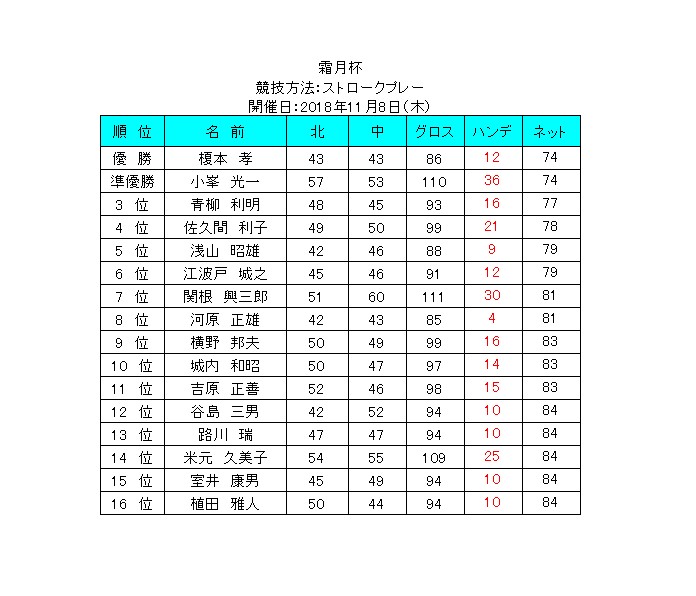 霜月杯
競技方法:ストロークプレー
開催日:2018年11月8日(木)

| 順 位 | 名 前 | 北 | 中 | グロス | ハンデ | ネット |
|---|---|---|---|---|---|---|
| 優 勝 | 榎本 孝 | 43 | 43 | 86 | 12 | 74 |
| 準優勝 | 小峯 光一 | 57 | 53 | 110 | 36 | 74 |
| 3 位 | 青柳 利明 | 48 | 45 | 93 | 16 | 77 |
| 4 位 | 佐久間 利子 | 49 | 50 | 99 | 21 | 78 |
| 5 位 | 浅山 昭雄 | 42 | 46 | 88 | 9 | 79 |
| 6 位 | 江波戸 城之 | 45 | 46 | 91 | 12 | 79 |
| 7 位 | 関根 興三郎 | 51 | 60 | 111 | 30 | 81 |
| 8 位 | 河原 正雄 | 42 | 43 | 85 | 4 | 81 |
| 9 位 | 横野 邦夫 | 50 | 49 | 99 | 16 | 83 |
| 10 位 | 城内 和昭 | 50 | 47 | 97 | 14 | 83 |
| 11 位 | 吉原 正善 | 52 | 46 | 98 | 15 | 83 |
| 12 位 | 谷島 三男 | 42 | 52 | 94 | 10 | 84 |
| 13 位 | 路川 瑞 | 47 | 47 | 94 | 10 | 84 |
| 14 位 | 米元 久美子 | 54 | 55 | 109 | 25 | 84 |
| 15 位 | 室井 康男 | 45 | 49 | 94 | 10 | 84 |
| 16 位 | 植田 雅人 | 50 | 44 | 94 | 10 | 84 |